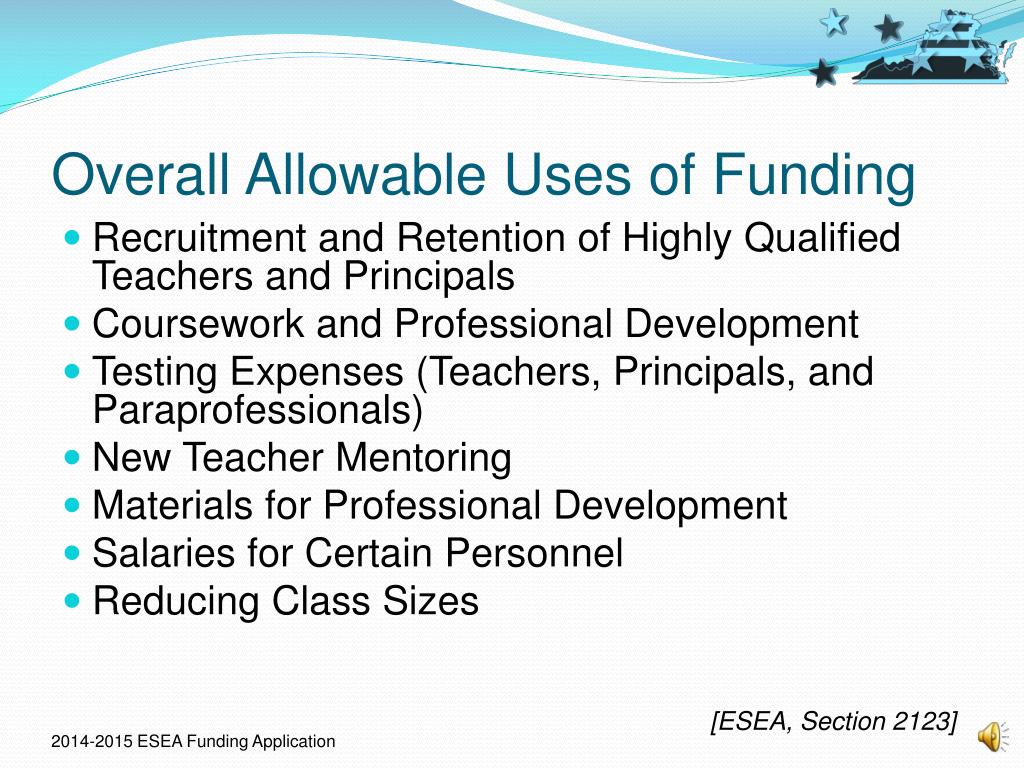 Overall Allowable Uses of Funding

- Recruitment and Retention of Highly Qualified Teachers and Principals
- Coursework and Professional Development
- Testing Expenses (Teachers, Principals, and Paraprofessionals)
- New Teacher Mentoring
- Materials for Professional Development
- Salaries for Certain Personnel
- Reducing Class Sizes

[ESEA, Section 2123]

2014-2015 ESEA Funding Application